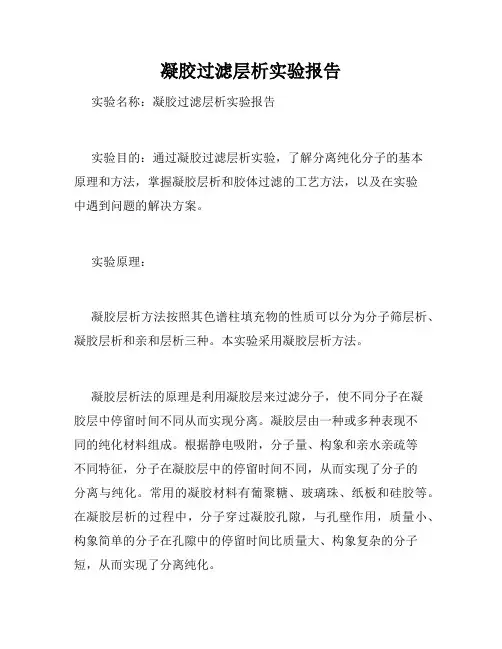 凝胶过滤层析实验报告

实验名称：凝胶过滤层析实验报告

实验目的：通过凝胶过滤层析实验，了解分离纯化分子的基本原理和方法，掌握凝胶层析和胶体过滤的工艺方法，以及在实验中遇到问题的解决方案。

实验原理：

凝胶层析方法按照其色谱柱填充物的性质可以分为分子筛层析、凝胶层析和亲和层析三种。本实验采用凝胶层析方法。

凝胶层析法的原理是利用凝胶层来过滤分子，使不同分子在凝胶层中停留时间不同从而实现分离。凝胶层由一种或多种表现不同的纯化材料组成。根据静电吸附，分子量、构象和亲水亲疏等不同特征，分子在凝胶层中的停留时间不同，从而实现了分子的分离与纯化。常用的凝胶材料有葡聚糖、玻璃珠、纸板和硅胶等。在凝胶层析的过程中，分子穿过凝胶孔隙，与孔壁作用，质量小、构象简单的分子在孔隙中的停留时间比质量大、构象复杂的分子短，从而实现了分离纯化。